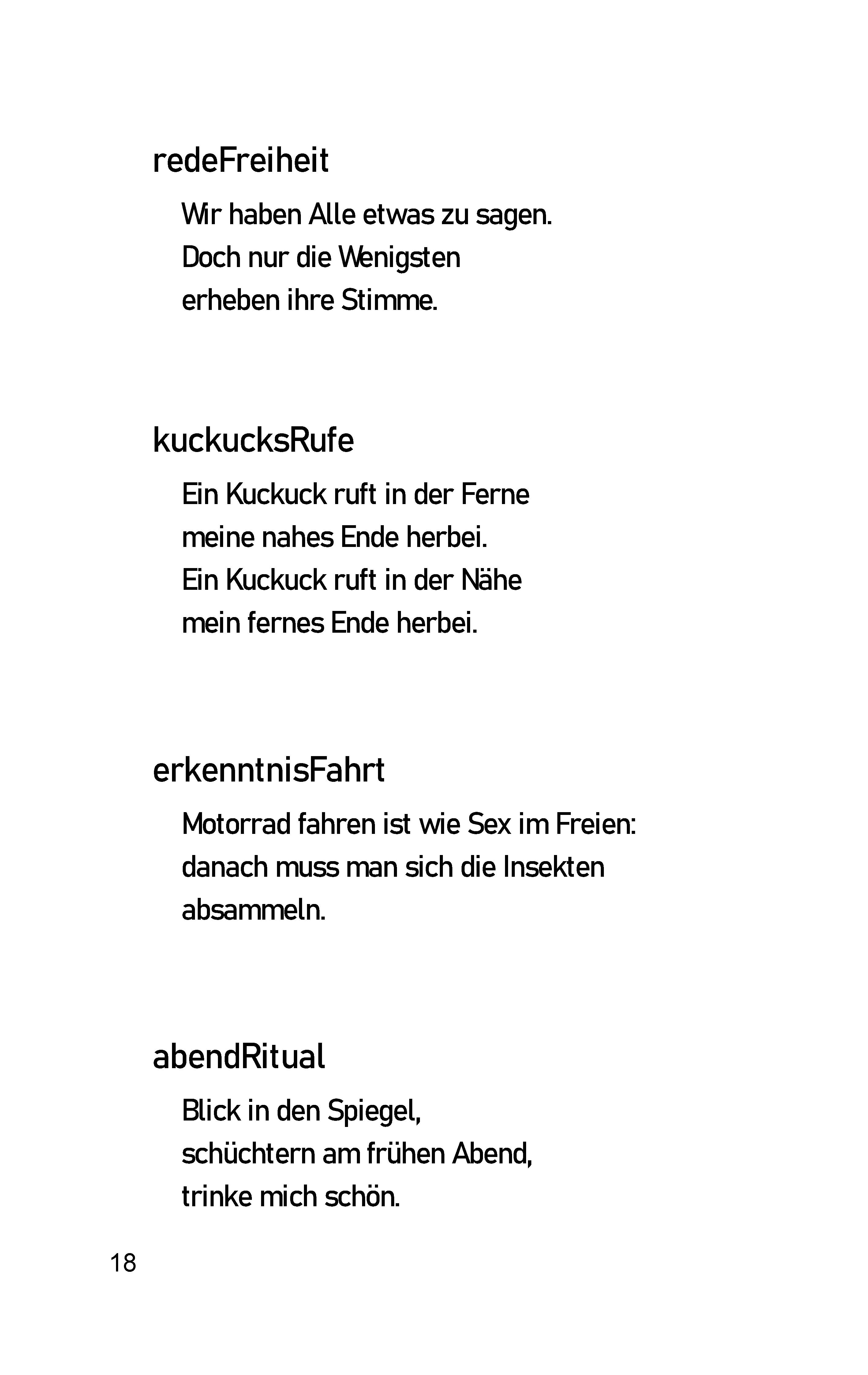 redeFreiheit

Wir haben Alle etwas zu sagen.
Doch nur die Wenigsten
erheben ihre Stimme.

kuckucksRufe

Ein Kuckuck ruft in der Ferne
meine nahes Ende herbei.
Ein Kuckuck ruft in der Nähe
mein fernes Ende herbei.

erkenntnisFahrt

Motorrad fahren ist wie Sex im Freien:
danach muss man sich die Insekten
absammeln.

abendRitual

Blick in den Spiegel,
schüchtern am frühen Abend,
trinke mich schön.

18